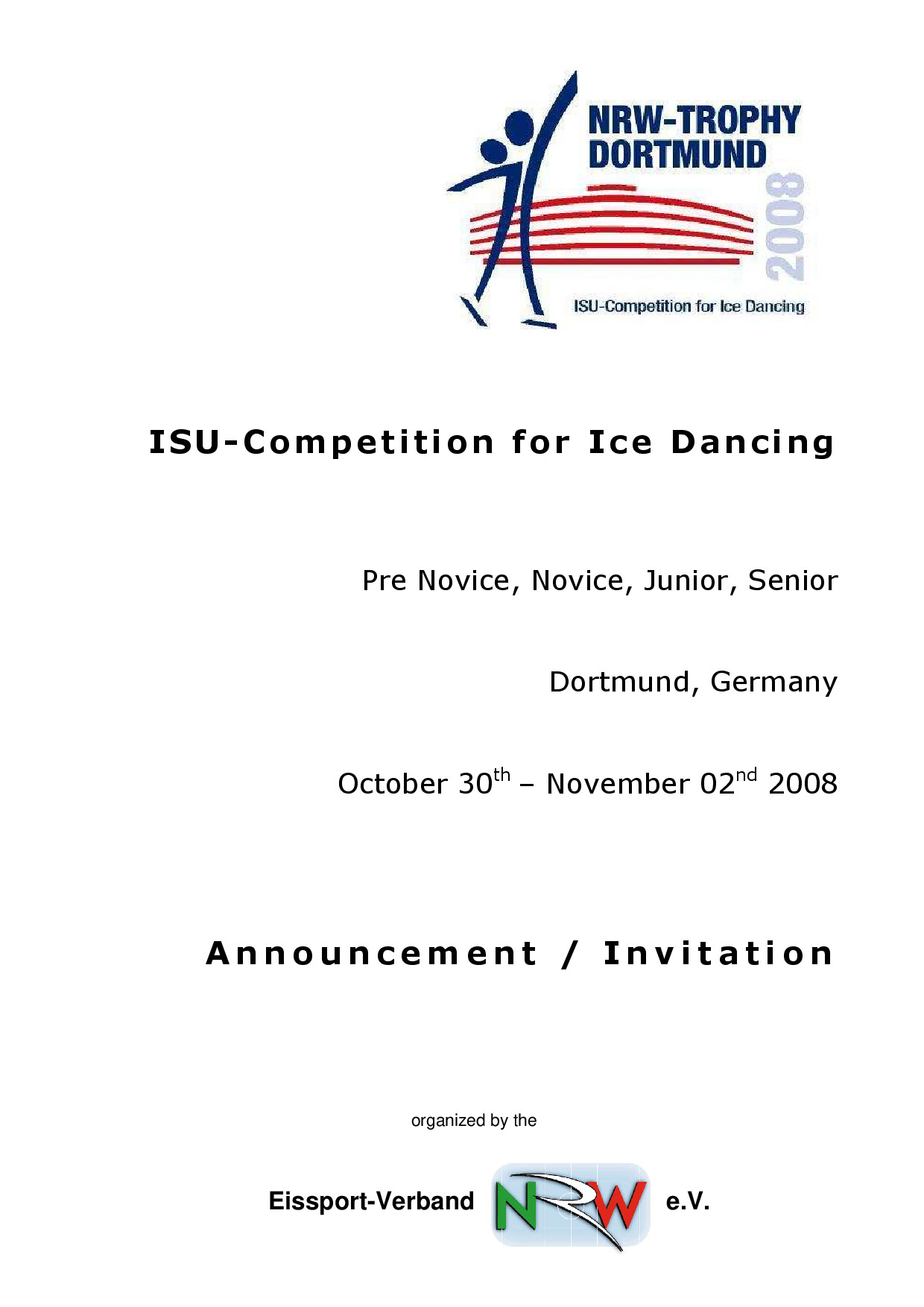 NRW-TROPHY DORTMUND

2008

ISU-Competition for Ice Dancing

ISU-Competition for Ice Dancing

Pre Novice, Novice, Junior, Senior

Dortmund, Germany

October 30$^{th}$ – November 02$^{nd}$ 2008

Announcement / Invitation

organized by the

Eissport-Verband NRW e.V.